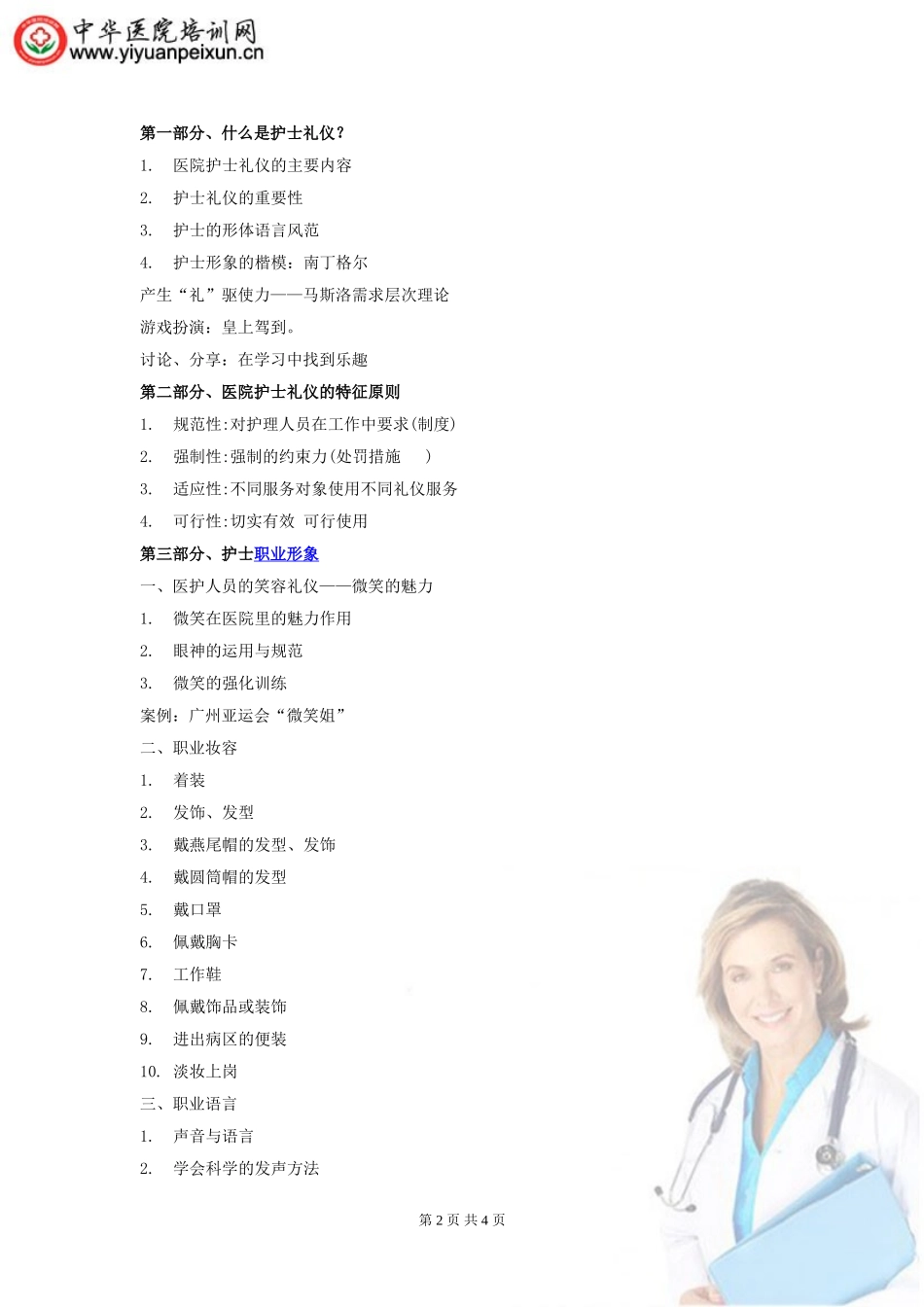 中华医院培训网
www.yiyuanpeixun.cn

第一部分、什么是护士礼仪？

1. 医院护士礼仪的主要内容

2. 护士礼仪的重要性

3. 护士的形体语言风范

4. 护士形象的楷模：南丁格尔

产生“礼”驱使力——马斯洛需求层次理论

游戏扮演：皇上驾到。

讨论、分享：在学习中找到乐趣

第二部分、医院护士礼仪的特征原则

1. 规范性:对护理人员在工作中要求(制度)

2. 强制性:强制的约束力(处罚措施 )

3. 适应性:不同服务对象使用不同礼仪服务

4. 可行性:切实有效 可行使用

第三部分、护士职业形象

一、医护人员的笑容礼仪——微笑的魅力

1. 微笑在医院里的魅力作用

2. 眼神的运用与规范

3. 微笑的强化训练

案例：广州亚运会“微笑姐”

二、职业妆容

1. 着装

2. 发饰、发型

3. 戴燕尾帽的发型、发饰

4. 戴圆筒帽的发型

5. 戴口罩

6. 佩戴胸卡

7. 工作鞋

8. 佩戴饰品或装饰

9. 进出病区的便装

10. 淡妆上岗

三、职业语言

1. 声音与语言

2. 学会科学的发声方法

第 2 页 共 4 页